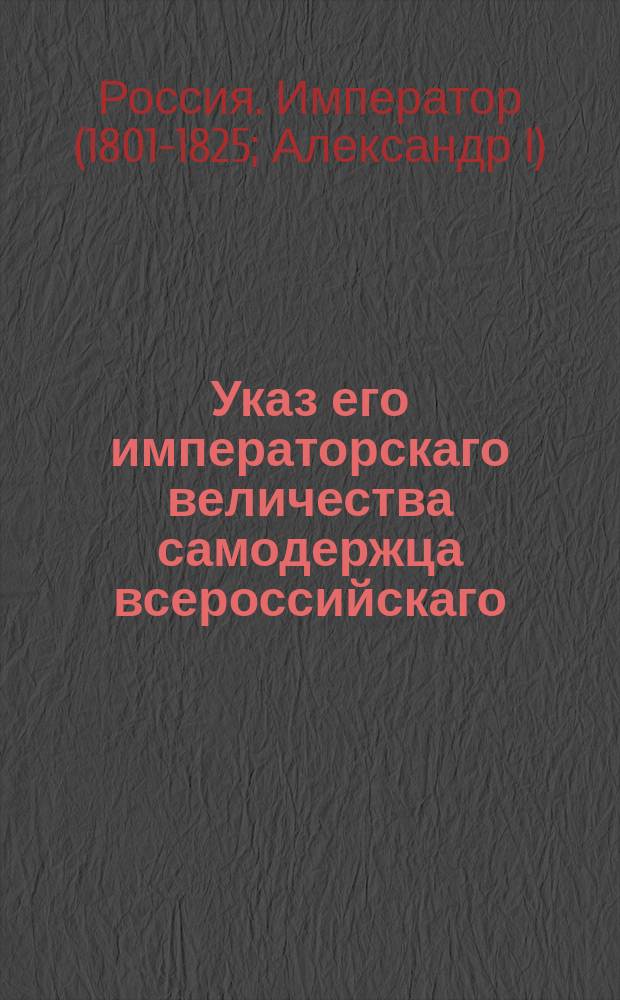 Россия. Император (1801-1825; Александр I)

Указ его императорскаго величества самодержца всероссийскаго